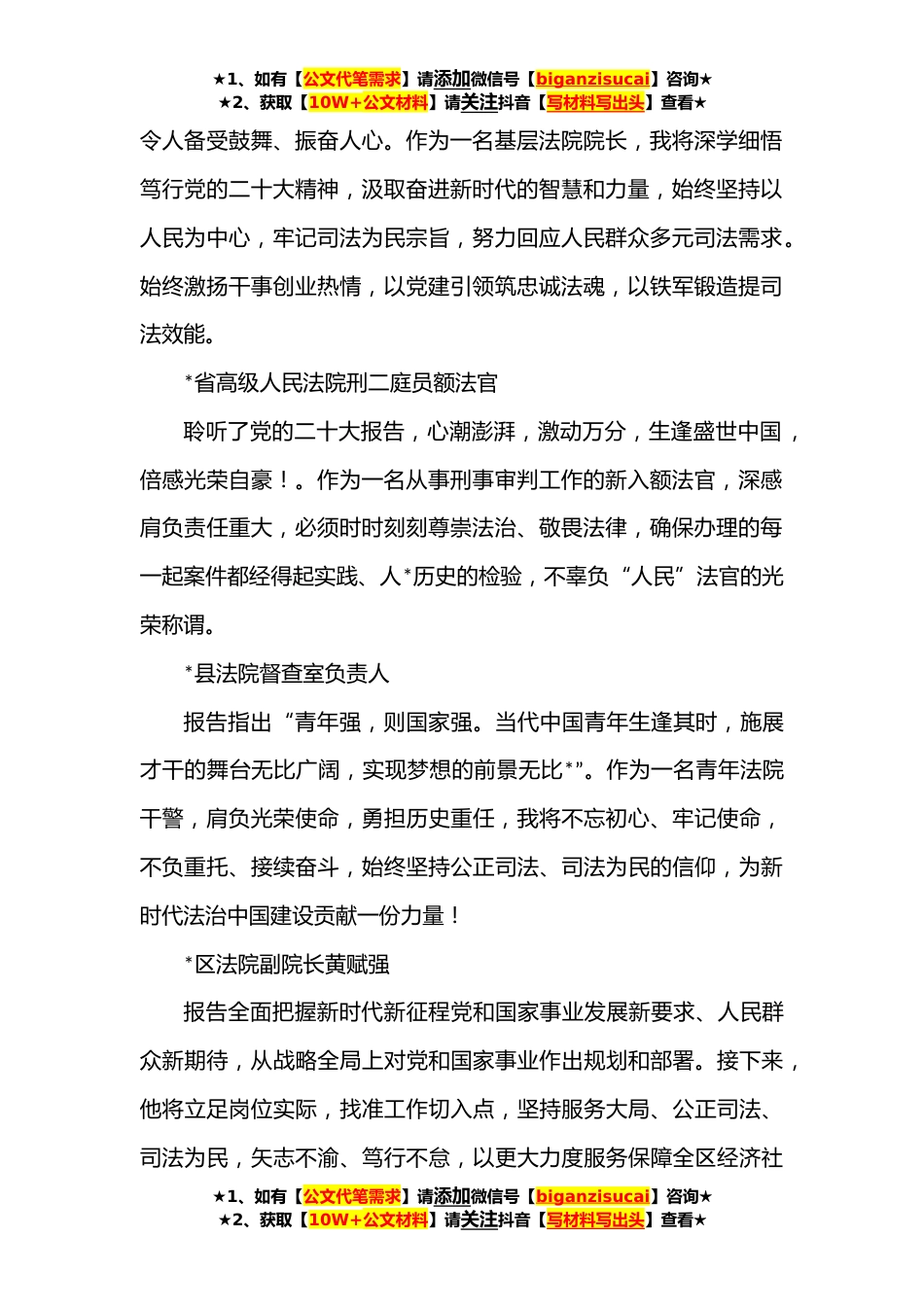 ★1、如有【公文代笔需求】请添加微信号【biganzisucai】咨询★
★2、获取【10W+公文材料】请关注抖音【写材料写出头】查看★

令人备受鼓舞、振奋人心。作为一名基层法院院长，我将深学细悟笃行党的二十大精神，汲取奋进新时代的智慧和力量，始终坚持以人民为中心，牢记司法为民宗旨，努力回应人民群众多元司法需求。始终激扬干事创业热情，以党建引领筑忠诚法魂，以铁军锻造提司法效能。

*省高级人民法院刑二庭员额法官

聆听了党的二十大报告，心潮澎湃，激动万分，生逢盛世中国，倍感光荣自豪！。作为一名从事刑事审判工作的新入额法官，深感肩负责任重大，必须时时刻刻尊崇法治、敬畏法律，确保办理的每一起案件都经得起实践、人*历史的检验，不辜负“人民”法官的光荣称谓。

*县法院督查室负责人

报告指出“青年强，则国家强。当代中国青年生逢其时，施展才干的舞台无比广阔，实现梦想的前景无比*”。作为一名青年法院干警，肩负光荣使命，勇担历史重任，我将不忘初心、牢记使命，不负重托、接续奋斗，始终坚持公正司法、司法为民的信仰，为新时代法治中国建设贡献一份力量！

*区法院副院长黄赋强

报告全面把握新时代新征程党和国家事业发展新要求、人民群众新期待，从战略全局上对党和国家事业作出规划和部署。接下来，他将立足岗位实际，找准工作切入点，坚持服务大局、公正司法、司法为民，矢志不渝、笃行不怠，以更大力度服务保障全区经济社

★1、如有【公文代笔需求】请添加微信号【biganzisucai】咨询★
★2、获取【10W+公文材料】请关注抖音【写材料写出头】查看★